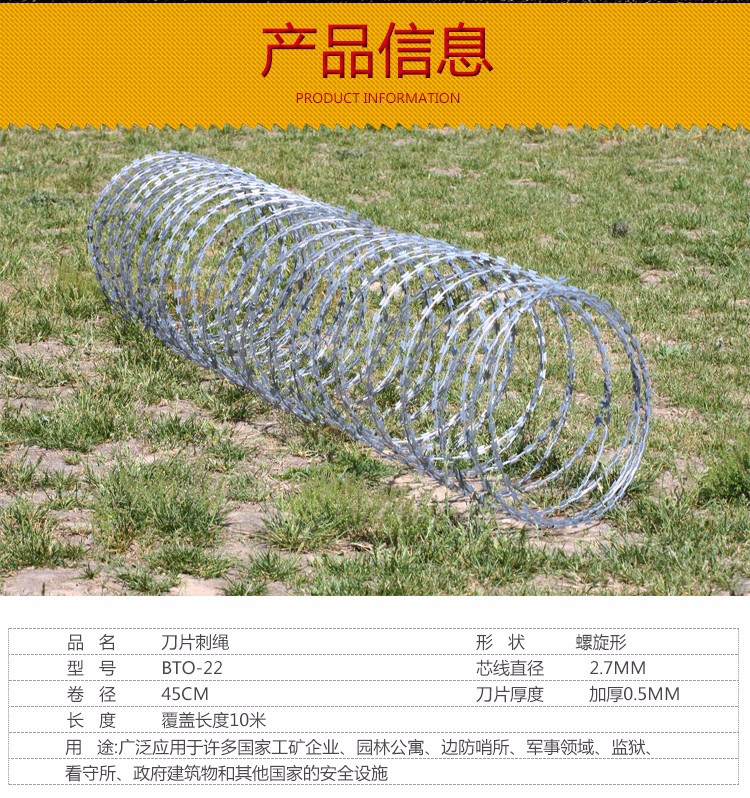 产品信息

PRODUCT INFORMATION

品 名 刀片刺绳 形 状 螺旋形
型 号 BTO-22 芯线直径 2.7MM
卷 径 45CM 刀片厚度 加厚0.5MM
长 度 覆盖长度10米
用 途:广泛应用于许多国家工矿企业、园林公寓、边防哨所、军事领域、监狱、看守所、政府建筑物和其他国家的安全设施